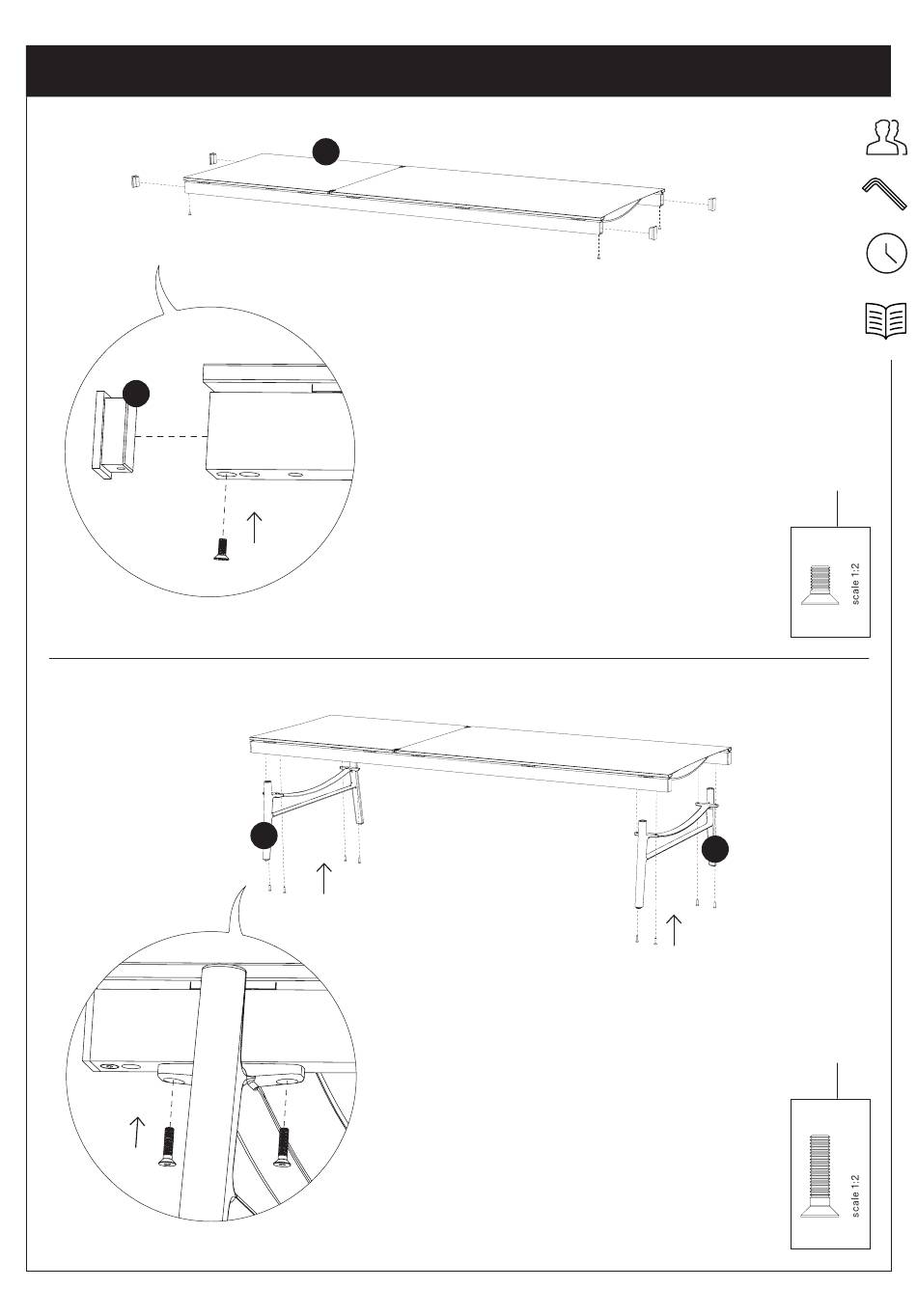 scale 1:2

scale 1:2